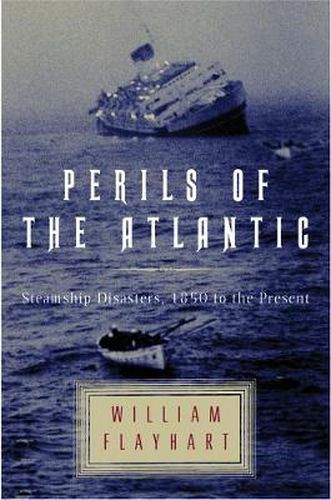 PERILS OF
THE ATLANTIC

Steamship Disasters, 1850 to the Present

WILLIAM
FLAYHART